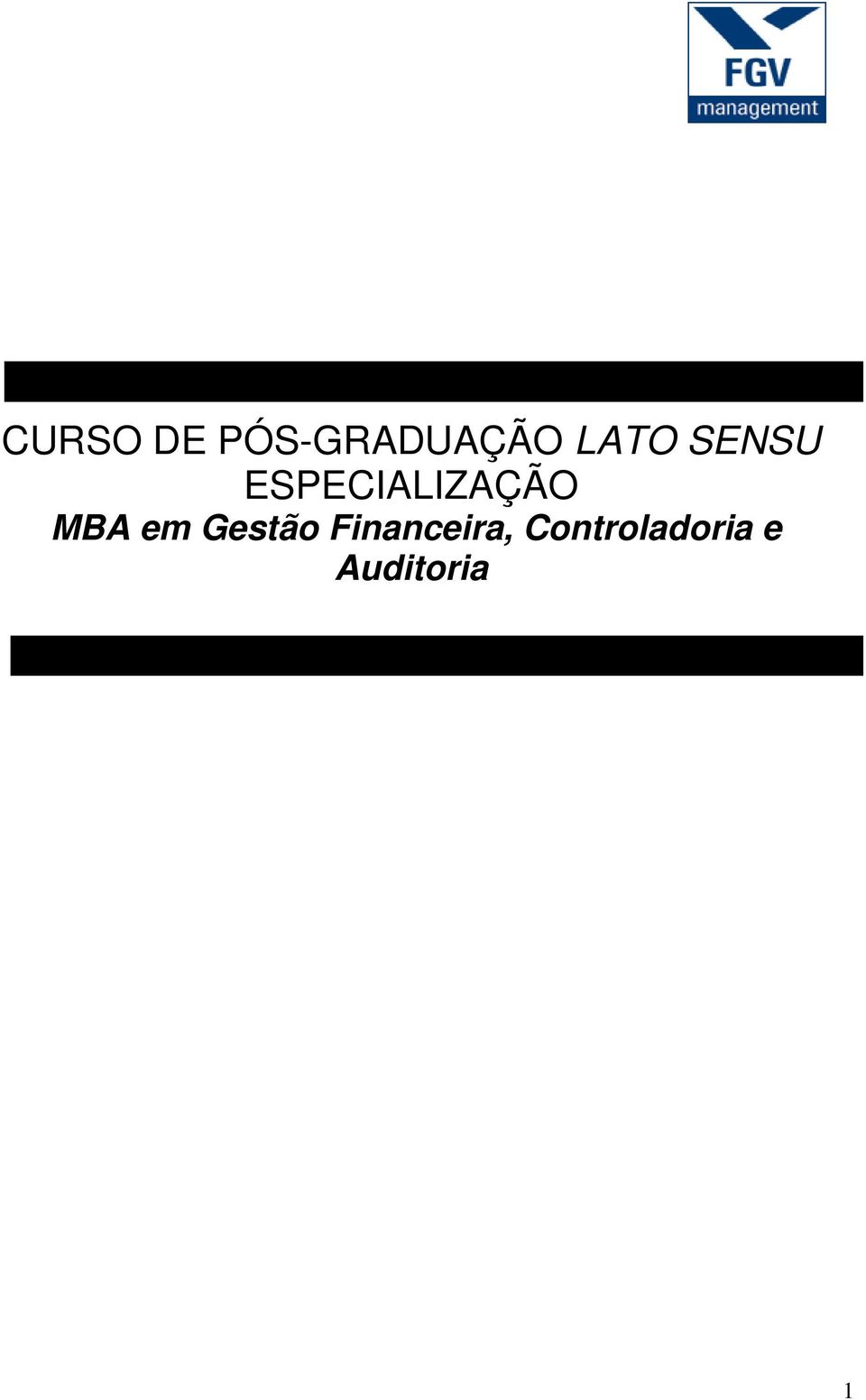 FGV
management

CURSO DE PÓS-GRADUAÇÃO LATO SENSU
ESPECIALIZAÇÃO
MBA em Gestão Financeira, Controladoria e Auditoria

1